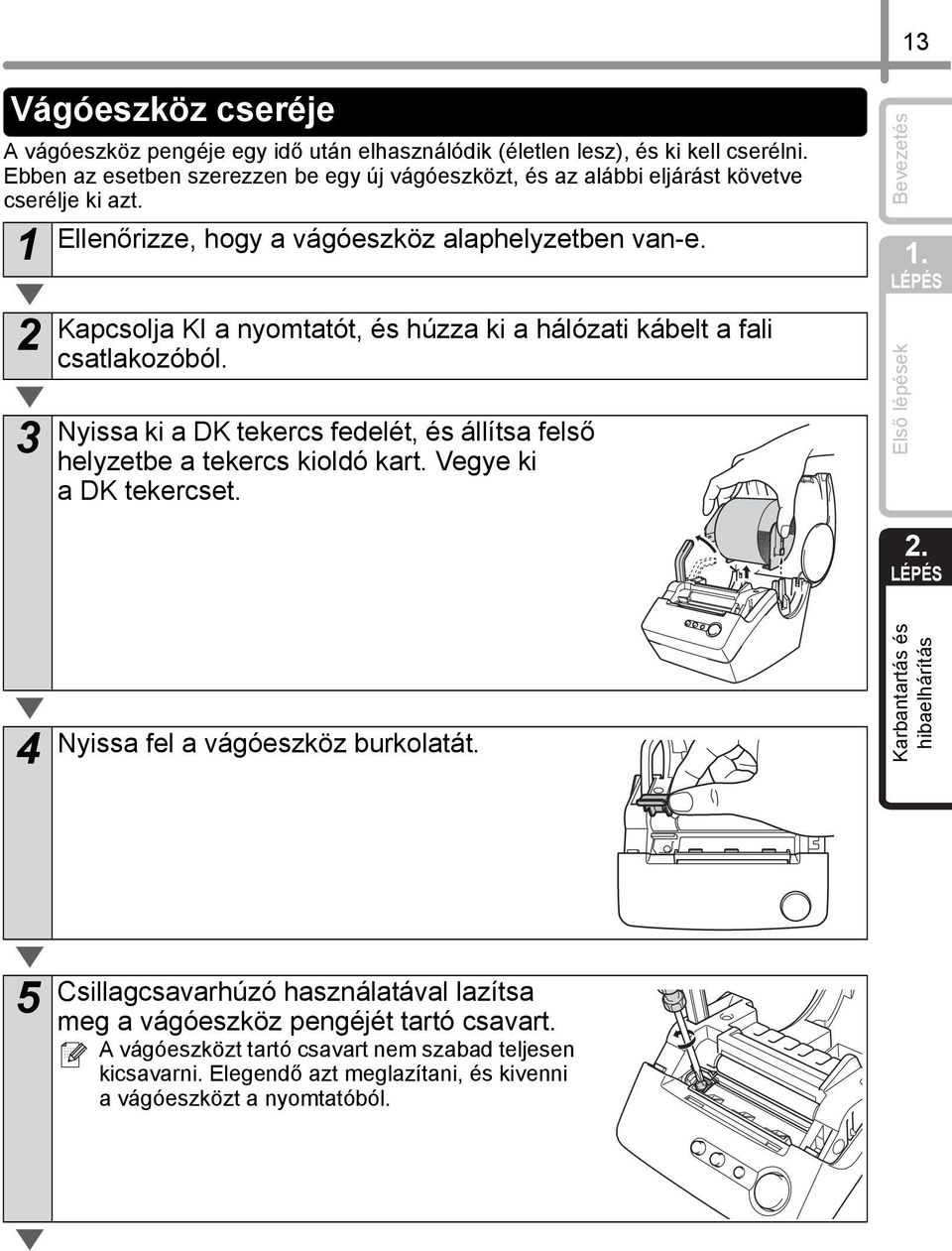 13

Vágóeszköz cseréje

A vágóeszköz pengéje egy idő után elhasználódik (életlen lesz), és ki kell cserélni. Ebben az esetben szerezzen be egy új vágóeszközt, és az alábbi eljárást követve cserélje ki azt.

1 Ellenőrizze, hogy a vágóeszköz alaphelyzetben van-e.

2 Kapcsolja KI a nyomtatót, és húzza ki a hálózati kábelt a fali csatlakozóból.

3 Nyissa ki a DK tekercs fedelét, és állítsa felső helyzetbe a tekercs kioldó kart. Vegye ki a DK tekercset.

4 Nyissa fel a vágóeszköz burkolatát.

5 Csillagcsavarhúzó használatával lazítsa meg a vágóeszköz pengéjét tartó csavart.

A vágóeszközt tartó csavart nem szabad teljesen kicsavarni. Elegendő azt meglazítani, és kivenni a vágóeszközt a nyomtatóból.

Bevezetés

1. LÉPÉS

Első lépések

2. LÉPÉS

Karbantartás és hibaelhárítás